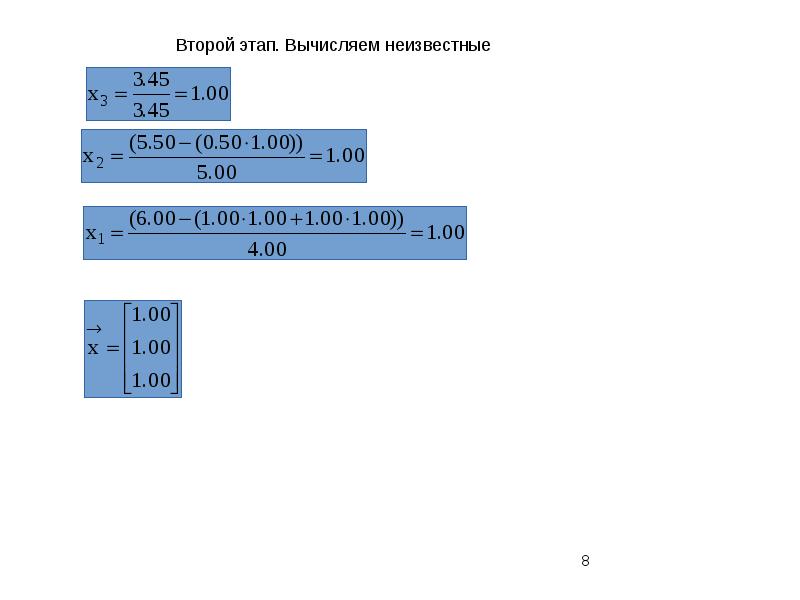 Второй этап. Вычисляем неизвестные

$x_3 = \frac{3.45}{3.45} = 1.00$

$x_2 = \frac{(5.50 - (0.50 \cdot 1.00))}{5.00} = 1.00$

$x_1 = \frac{(6.00 - (1.00 \cdot 1.00 + 1.00 \cdot 1.00))}{4.00} = 1.00$

$\vec{x} = \begin{bmatrix} 1.00 \\ 1.00 \\ 1.00 \end{bmatrix}$

8